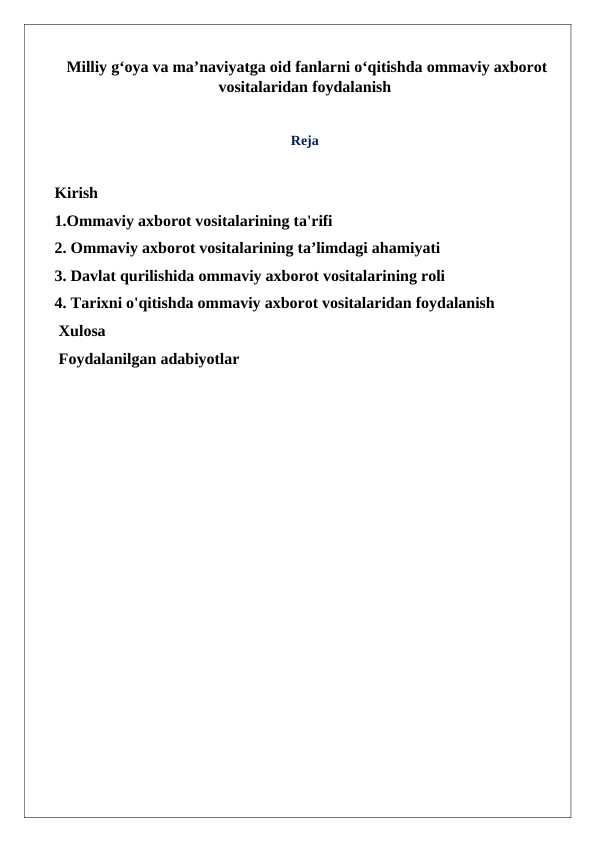 Milliy g‘oya va ma’naviyatga oid fanlarni o‘qitishda ommaviy axborot vositalaridan foydalanish

Reja

Kirish
1.Ommaviy axborot vositalarining ta'rifi
2. Ommaviy axborot vositalarining ta’limdagi ahamiyati
3. Davlat qurilishida ommaviy axborot vositalarining roli
4. Tarixni o'qitishda ommaviy axborot vositalaridan foydalanish
Xulosa
Foydalanilgan adabiyotlar